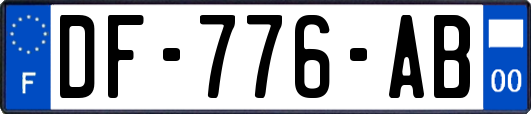 F
DF-776-AB
00